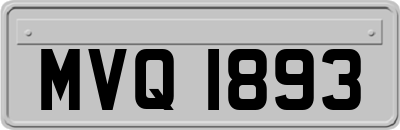 MVQ 1893